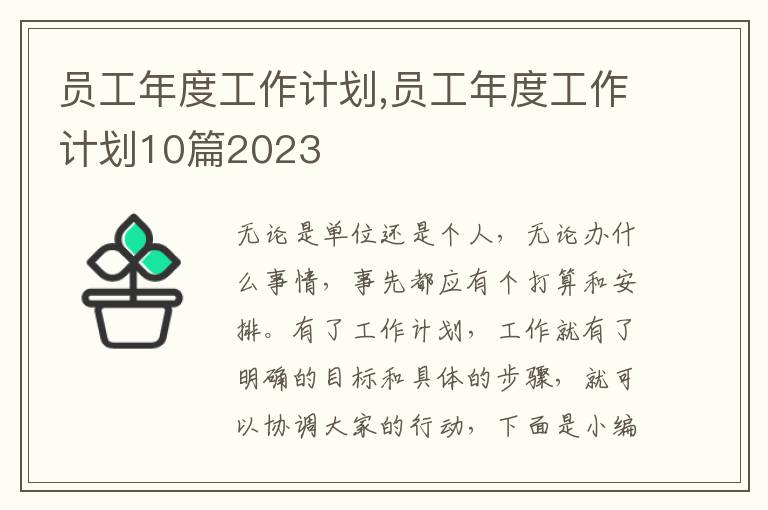 员工年度工作计划,员工年度工作计划10篇2023

无论是单位还是个人，无论办什么事情，事先都应有个打算和安排。有了工作计划，工作就有了明确的目标和具体的步骤，就可以协调大家的行动，下面是小编